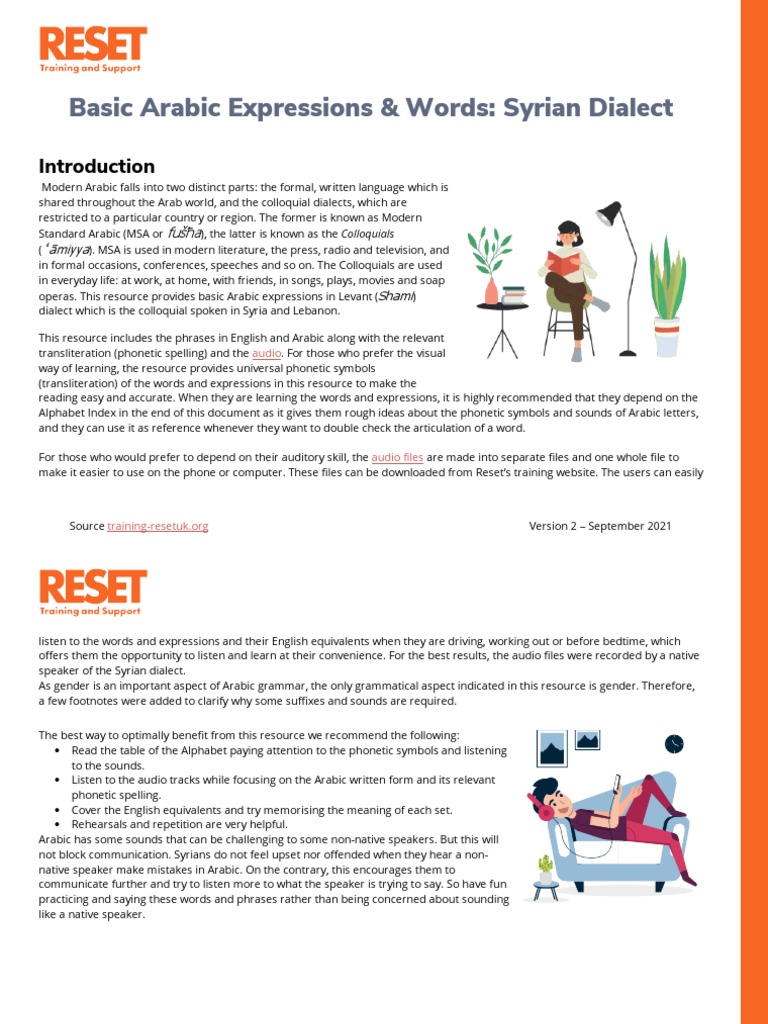 RESET
Training and Support

Basic Arabic Expressions & Words: Syrian Dialect

Introduction

Modern Arabic falls into two distinct parts: the formal, written language which is shared throughout the Arab world, and the colloquial dialects, which are restricted to a particular country or region. The former is known as Modern Standard Arabic (MSA or fuṣḥa), the latter is known as the Colloquials (ʿāmiyya). MSA is used in modern literature, the press, radio and television, and in formal occasions, conferences, speeches and so on. The Colloquials are used in everyday life: at work, at home, with friends, in songs, plays, movies and soap operas. This resource provides basic Arabic expressions in Levant (Shami) dialect which is the colloquial spoken in Syria and Lebanon.

This resource includes the phrases in English and Arabic along with the relevant transliteration (phonetic spelling) and the audio. For those who prefer the visual way of learning, the resource provides universal phonetic symbols (transliteration) of the words and expressions in this resource to make the reading easy and accurate. When they are learning the words and expressions, it is highly recommended that they depend on the Alphabet Index in the end of this document as it gives them rough ideas about the phonetic symbols and sounds of Arabic letters, and they can use it as reference whenever they want to double check the articulation of a word.

For those who would prefer to depend on their auditory skill, the audio files are made into separate files and one whole file to make it easier to use on the phone or computer. These files can be downloaded from Reset's training website. The users can easily

Source training-resetuk.org

Version 2 – September 2021

RESET
Training and Support

listen to the words and expressions and their English equivalents when they are driving, working out or before bedtime, which offers them the opportunity to listen and learn at their convenience. For the best results, the audio files were recorded by a native speaker of the Syrian dialect.
As gender is an important aspect of Arabic grammar, the only grammatical aspect indicated in this resource is gender. Therefore, a few footnotes were added to clarify why some suffixes and sounds are required.

The best way to optimally benefit from this resource we recommend the following:
• Read the table of the Alphabet paying attention to the phonetic symbols and listening to the sounds.
• Listen to the audio tracks while focusing on the Arabic written form and its relevant phonetic spelling.
• Cover the English equivalents and try memorising the meaning of each set.
• Rehearsals and repetition are very helpful.
Arabic has some sounds that can be challenging to some non-native speakers. But this will not block communication. Syrians do not feel upset nor offended when they hear a non-native speaker make mistakes in Arabic. On the contrary, this encourages them to communicate further and try to listen more to what the speaker is trying to say. So have fun practicing and saying these words and phrases rather than being concerned about sounding like a native speaker.